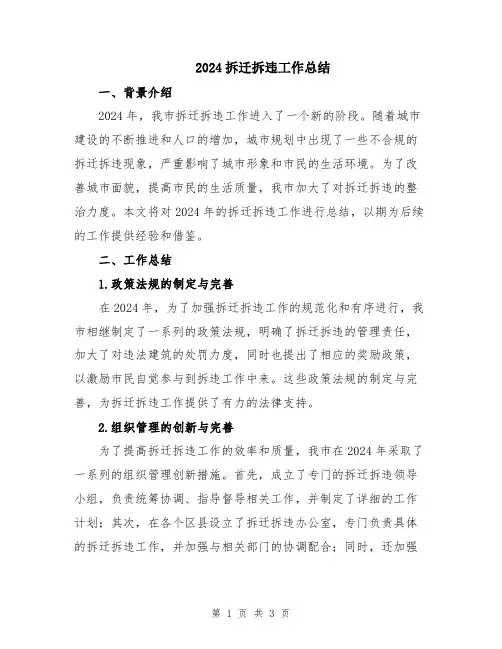 2024 拆迁拆违工作总结

一、背景介绍

2024 年，我市拆迁拆违工作进入了一个新的阶段。随着城市建设的不断推进和人口的增加，城市规划中出现了一些不合规的拆迁拆违现象，严重影响了城市形象和市民的生活环境。为了改善城市面貌，提高市民的生活质量，我市加大了对拆迁拆违的整治力度。本文将对 2024 年的拆迁拆违工作进行总结，以期为后续的工作提供经验和借鉴。

二、工作总结

1.政策法规的制定与完善

在 2024 年，为了加强拆迁拆违工作的规范化和有序进行，我市相继制定了一系列的政策法规，明确了拆迁拆违的管理责任，加大了对违法建筑的处罚力度，同时也提出了相应的奖励政策，以激励市民自觉参与到拆违工作中来。这些政策法规的制定与完善，为拆迁拆违工作提供了有力的法律支持。

2.组织管理的创新与完善

为了提高拆迁拆违工作的效率和质量，我市在 2024 年采取了一系列的组织管理创新措施。首先，成立了专门的拆迁拆违领导小组，负责统筹协调、指导督导相关工作，并制定了详细的工作计划；其次，在各个区县设立了拆迁拆违办公室，专门负责具体的拆迁拆违工作，并加强与相关部门的协调配合；同时，还加强

第 1 页 共 3 页